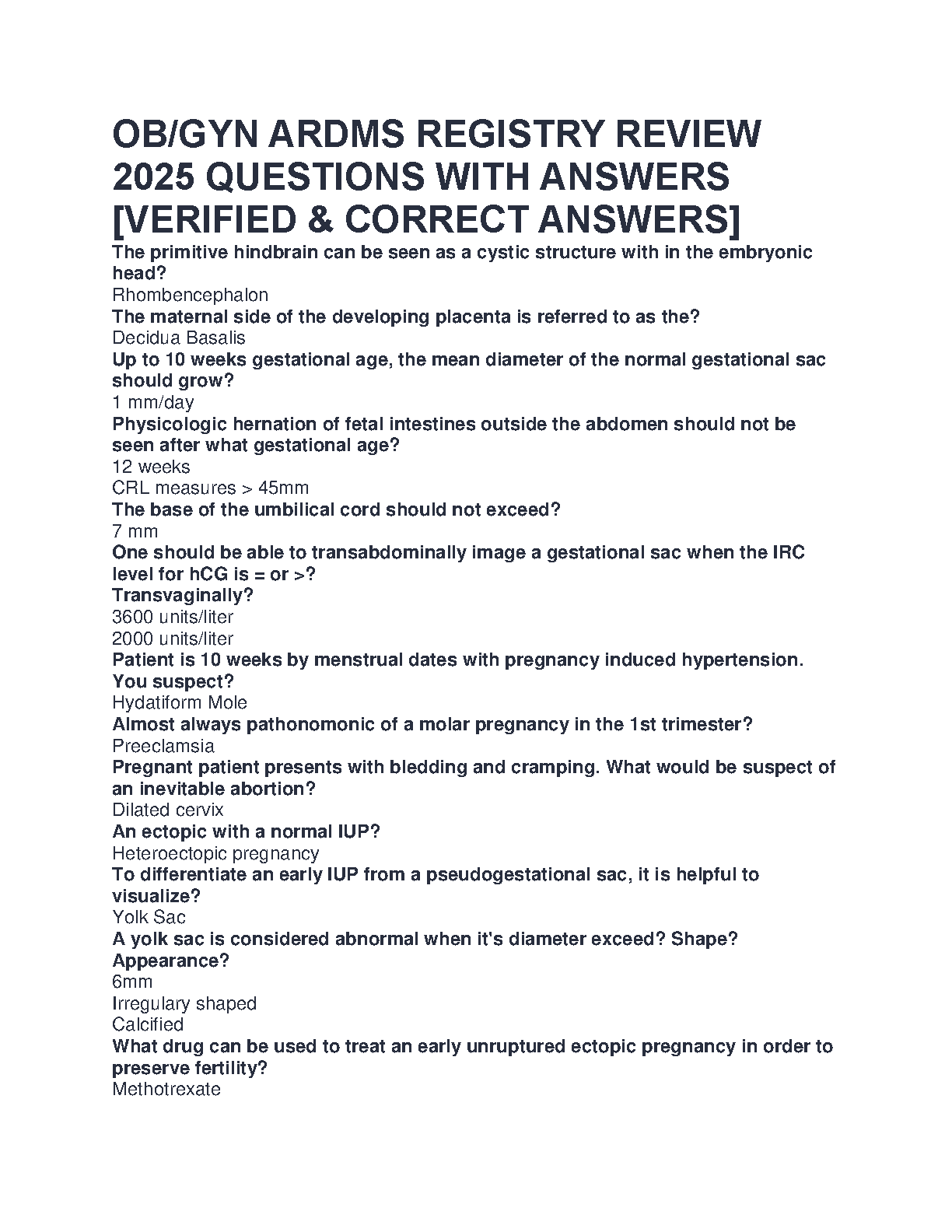 OB/GYN ARDMS REGISTRY REVIEW 2025 QUESTIONS WITH ANSWERS [VERIFIED & CORRECT ANSWERS]

The primitive hindbrain can be seen as a cystic structure with in the embryonic head?
Rhombencephalon
The maternal side of the developing placenta is referred to as the?
Decidua Basalis
Up to 10 weeks gestational age, the mean diameter of the normal gestational sac should grow?
1 mm/day
Physicologic hernation of fetal intestines outside the abdomen should not be seen after what gestational age?
12 weeks
CRL measures > 45mm
The base of the umbilical cord should not exceed?
7 mm
One should be able to transabdominally image a gestational sac when the IRC level for hCG is = or >?
Transvaginally?
3600 units/liter
2000 units/liter
Patient is 10 weeks by menstrual dates with pregnancy induced hypertension. You suspect?
Hydatiform Mole
Almost always pathonomonic of a molar pregnancy in the 1st trimester?
Preeclamsia
Pregnant patient presents with bledding and cramping. What would be suspect of an inevitable abortion?
Dilated cervix
An ectopic with a normal IUP?
Heteroectopic pregnancy
To differentiate an early IUP from a pseudogestational sac, it is helpful to visualize?
Yolk Sac
A yolk sac is considered abnormal when it's diameter exceed? Shape? Appearance?
6mm
Irregulary shaped
Calcified
What drug can be used to treat an early unruptured ectopic pregnancy in order to preserve fertility?
Methotrexate